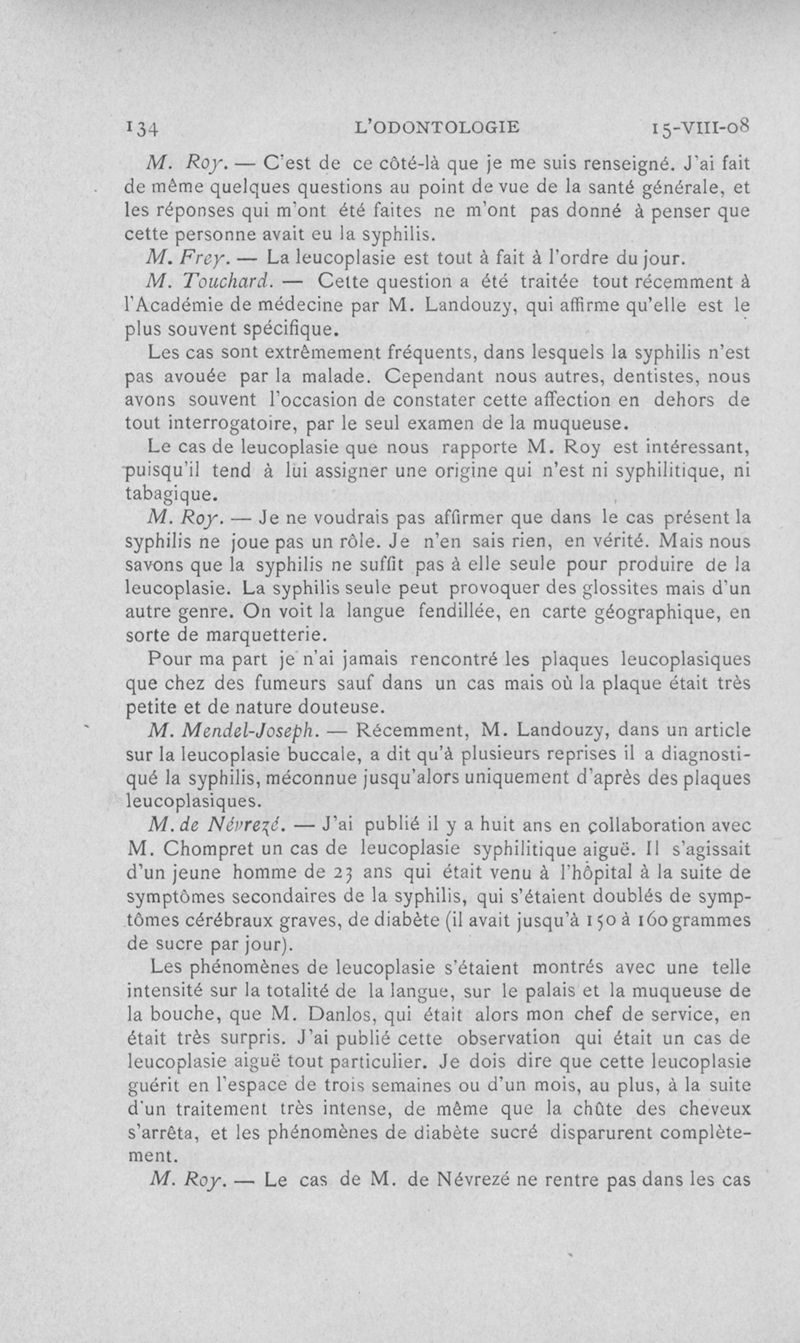 134 L'ODONTOLOGIE 15-VIII-08

M. Roy. — C'est de ce côté-là que je me suis renseigné. J'ai fait de même quelques questions au point de vue de la santé générale, et les réponses qui m'ont été faites ne m'ont pas donné à penser que cette personne avait eu la syphilis.

M. Frey. — La leucoplasie est tout à fait à l'ordre du jour.

M. Touchard. — Cette question a été traitée tout récemment à l'Académie de médecine par M. Landouzy, qui affirme qu'elle est le plus souvent spécifique.

Les cas sont extrêmement fréquents, dans lesquels la syphilis n'est pas avouée par la malade. Cependant nous autres, dentistes, nous avons souvent l'occasion de constater cette affection en dehors de tout interrogatoire, par le seul examen de la muqueuse.

Le cas de leucoplasie que nous rapporte M. Roy est intéressant, puisqu'il tend à lui assigner une origine qui n'est ni syphilitique, ni tabagique.

M. Roy. — Je ne voudrais pas affirmer que dans le cas présent la syphilis ne joue pas un rôle. Je n'en sais rien, en vérité. Mais nous savons que la syphilis ne suffit pas à elle seule pour produire de la leucoplasie. La syphilis seule peut provoquer des glossites mais d'un autre genre. On voit la langue fendillée, en carte géographique, en sorte de marquetterie.

Pour ma part je n'ai jamais rencontré les plaques leucoplasiques que chez des fumeurs sauf dans un cas mais où la plaque était très petite et de nature douteuse.

M. Mendel-Joseph. — Récemment, M. Landouzy, dans un article sur la leucoplasie buccale, a dit qu'à plusieurs reprises il a diagnostiqué la syphilis, méconnue jusqu'alors uniquement d'après des plaques leucoplasiques.

M. de Névrezé. — J'ai publié il y a huit ans en collaboration avec M. Chompret un cas de leucoplasie syphilitique aiguë. Il s'agissait d'un jeune homme de 23 ans qui était venu à l'hôpital à la suite de symptômes secondaires de la syphilis, qui s'étaient doublés de symptômes cérébraux graves, de diabète (il avait jusqu'à 150 à 160 grammes de sucre par jour).

Les phénomènes de leucoplasie s'étaient montrés avec une telle intensité sur la totalité de la langue, sur le palais et la muqueuse de la bouche, que M. Danlos, qui était alors mon chef de service, en était très surpris. J'ai publié cette observation qui était un cas de leucoplasie aiguë tout particulier. Je dois dire que cette leucoplasie guérit en l'espace de trois semaines ou d'un mois, au plus, à la suite d'un traitement très intense, de même que la chûte des cheveux s'arrêta, et les phénomènes de diabète sucré disparurent complètement.

M. Roy. — Le cas de M. de Névrezé ne rentre pas dans les cas